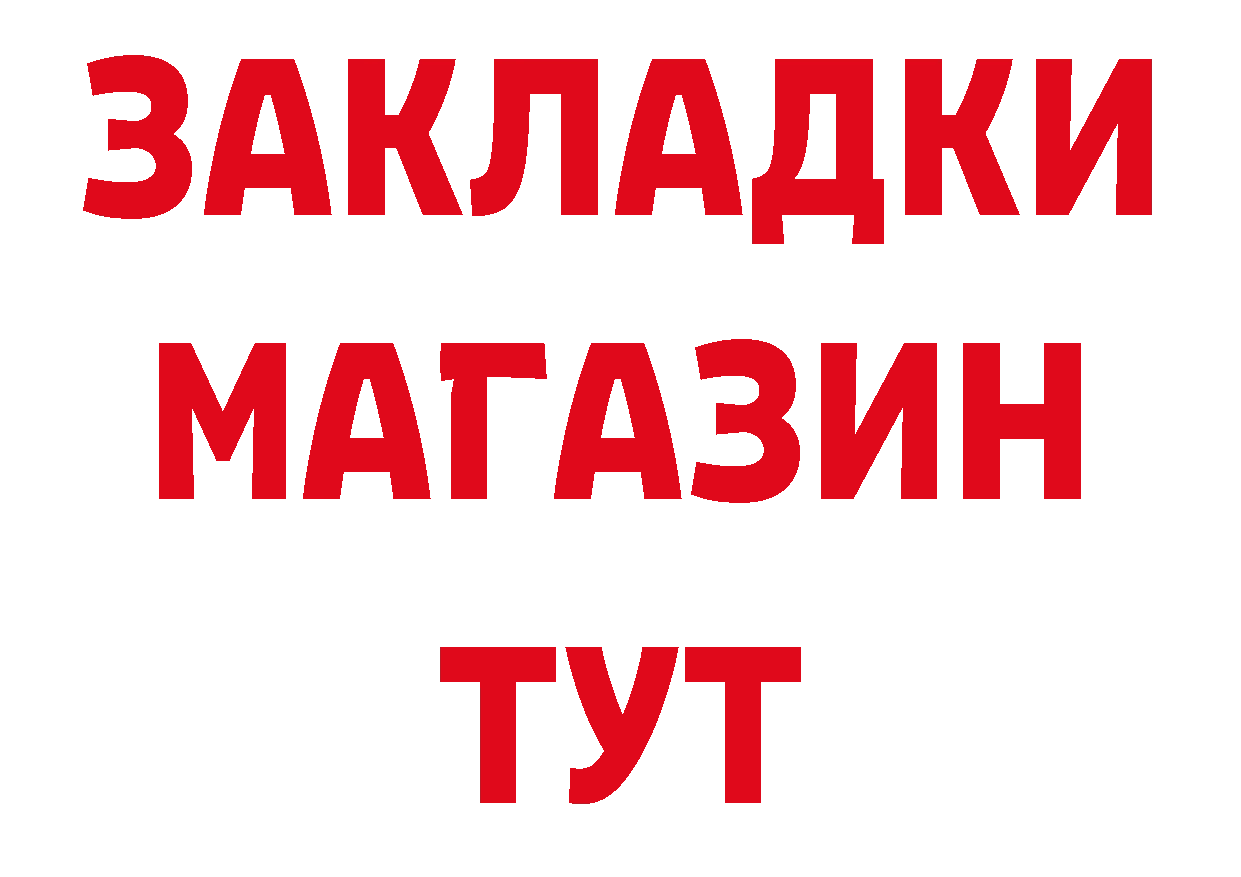 ЗАКЛАДКИ
МАГАЗИН
ТУТ